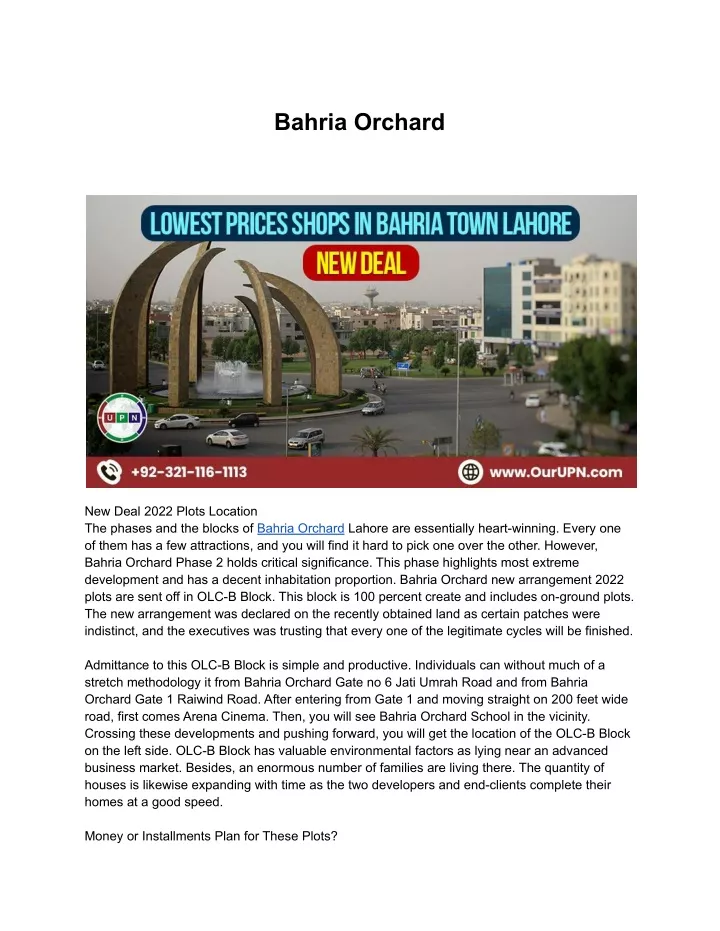 Bahria Orchard

LOWEST PRICES SHOPS IN BAHRIA TOWN LAHORE

NEW DEAL

UPN

+92-321-116-1113

www.OurUPN.com

New Deal 2022 Plots Location
The phases and the blocks of Bahria Orchard Lahore are essentially heart-winning. Every one of them has a few attractions, and you will find it hard to pick one over the other. However, Bahria Orchard Phase 2 holds critical significance. This phase highlights most extreme development and has a decent inhabitation proportion. Bahria Orchard new arrangement 2022 plots are sent off in OLC-B Block. This block is 100 percent create and includes on-ground plots. The new arrangement was declared on the recently obtained land as certain patches were indistinct, and the executives was trusting that every one of the legitimate cycles will be finished.

Admittance to this OLC-B Block is simple and productive. Individuals can without much of a stretch methodology it from Bahria Orchard Gate no 6 Jati Umrah Road and from Bahria Orchard Gate 1 Raiwind Road. After entering from Gate 1 and moving straight on 200 feet wide road, first comes Arena Cinema. Then, you will see Bahria Orchard School in the vicinity. Crossing these developments and pushing forward, you will get the location of the OLC-B Block on the left side. OLC-B Block has valuable environmental factors as lying near an advanced business market. Besides, an enormous number of families are living there. The quantity of houses is likewise expanding with time as the two developers and end-clients complete their homes at a good speed.

Money or Installments Plan for These Plots?